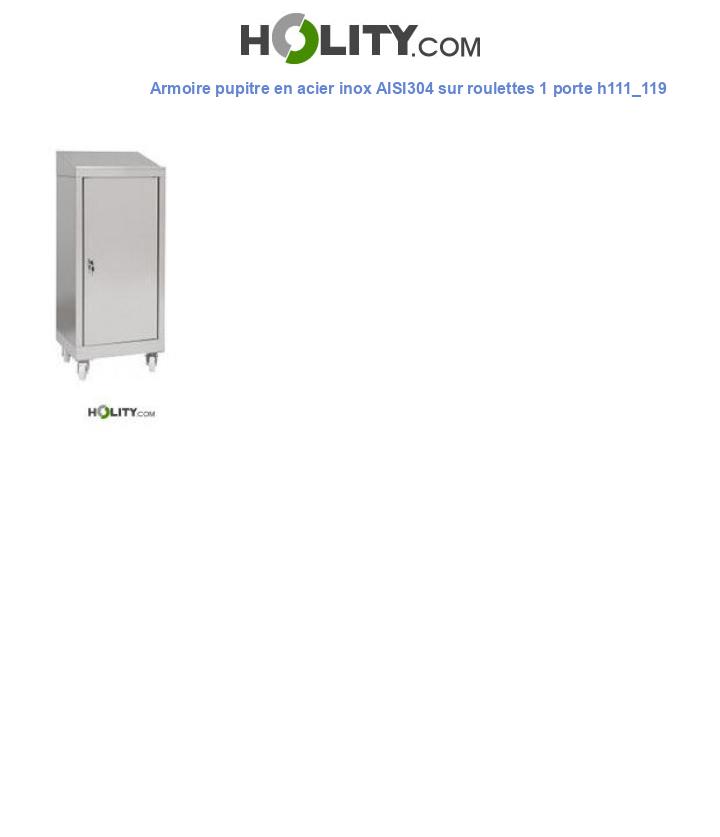 HOLITY.COM

Armoire pupitre en acier inox AISI304 sur roulettes 1 porte h111_119

HOLITY.COM